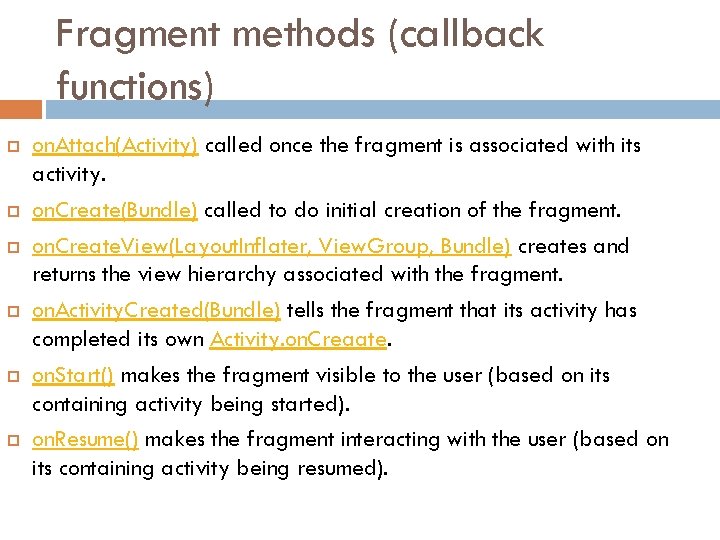 Fragment methods (callback functions)

onAttach(Activity) called once the fragment is associated with its activity.

onCreate(Bundle) called to do initial creation of the fragment.

onCreateView(LayoutInflater, ViewGroup, Bundle) creates and returns the view hierarchy associated with the fragment.

onActivityCreated(Bundle) tells the fragment that its activity has completed its own Activity.onCreaate.

onStart() makes the fragment visible to the user (based on its containing activity being started).

onResume() makes the fragment interacting with the user (based on its containing activity being resumed).